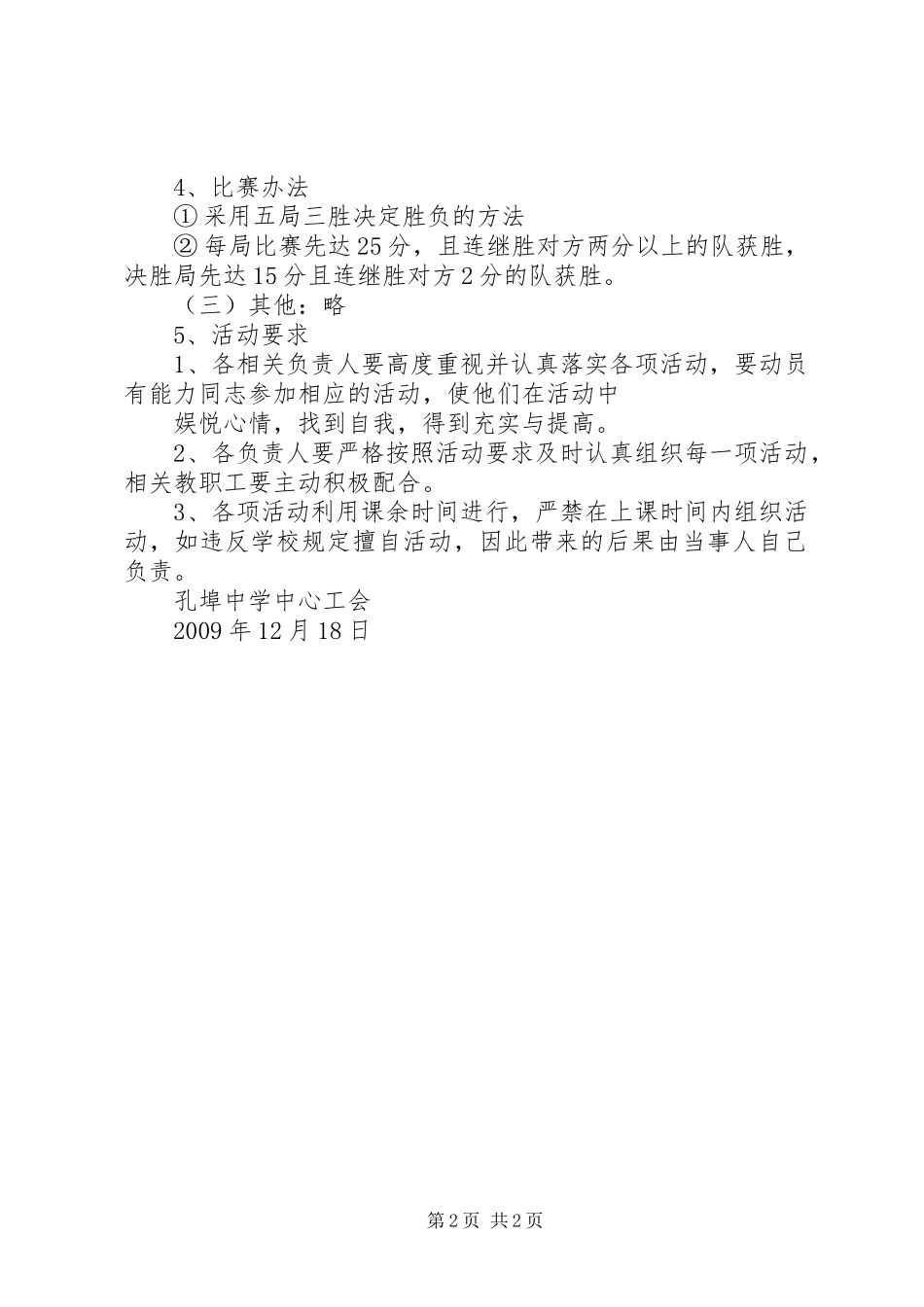 4、比赛办法

① 采用五局三胜决定胜负的方法

② 每局比赛先达 25 分，且连继胜对方两分以上的队获胜，决胜局先达 15 分且连继胜对方 2 分的队获胜。

（三）其他：略

5、活动要求

1、各相关负责人要高度重视并认真落实各项活动，要动员有能力同志参加相应的活动，使他们在活动中

娱悦心情，找到自我，得到充实与提高。

2、各负责人要严格按照活动要求及时认真组织每一项活动，相关教职工要主动积极配合。

3、各项活动利用课余时间进行，严禁在上课时间内组织活动，如违反学校规定擅自活动，因此带来的后果由当事人自己负责。

孔埠中学中心工会

2009 年 12 月 18 日

第 2 页 共 2 页